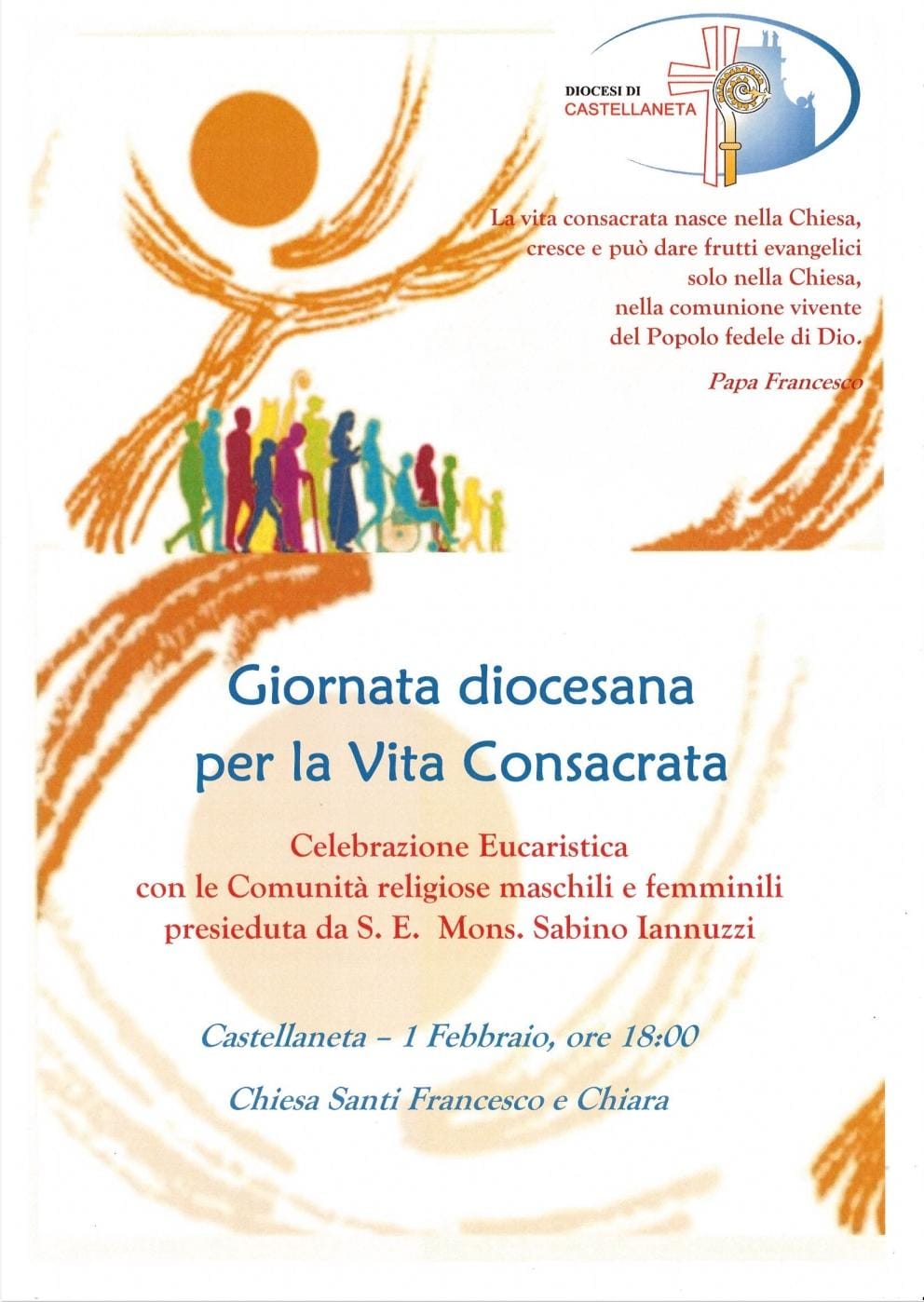 DIOCESI DI
CASTELLANETA

La vita consacrata nasce nella Chiesa, cresce e può dare frutti evangelici solo nella Chiesa, nella comunione vivente del Popolo fedele di Dio.

Papa Francesco

Giornata diocesana per la Vita Consacrata

Celebrazione Eucaristica con le Comunità religiose maschili e femminili presieduta da S. E. Mons. Sabino Iannuzzi

Castellaneta – 1 Febbraio, ore 18:00

Chiesa Santi Francesco e Chiara